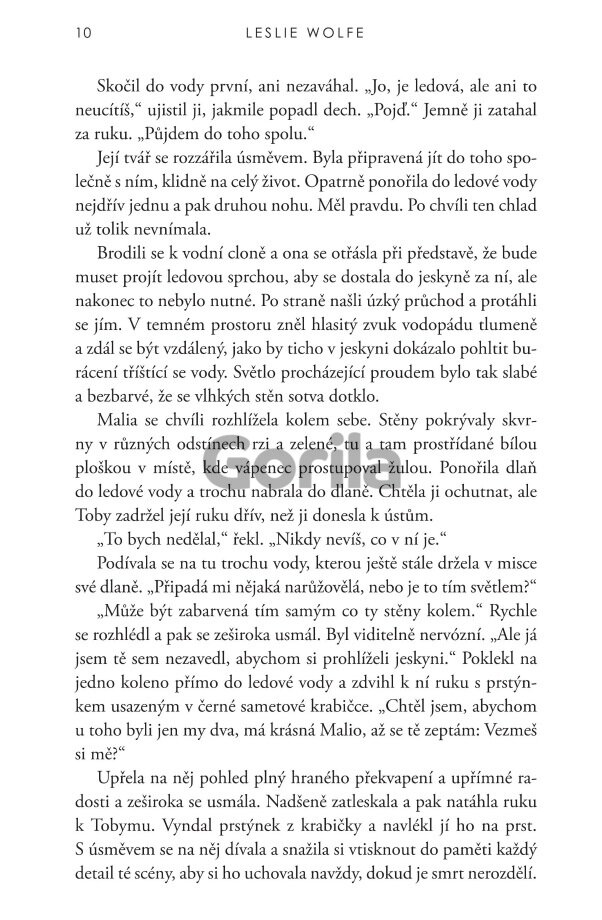 10 LESLIE WOLFE

Skočil do vody první, ani nezaváhal. „Jo, je ledová, ale ani to neucítíš," ujistil ji, jakmile popadl dech. „Pojď." Jemně ji zatahal za ruku. „Půjdem do toho spolu."

Její tvář se rozzářila úsměvem. Byla připravená jít do toho společně s ním, klidně na celý život. Opatrně ponořila do ledové vody nejdřív jednu a pak druhou nohu. Měl pravdu. Po chvíli ten chlad už tolik nevnímala.

Brodili se k vodní cloně a ona se otřásla při představě, že bude muset projít ledovou sprchou, aby se dostala do jeskyně za ní, ale nakonec to nebylo nutné. Po straně našli úzký průchod a protáhli se jím. V temném prostoru zněl hlasitý zvuk vodopádu tlumeně a zdál se být vzdálený, jako by ticho v jeskyni dokázalo pohltit burácení tříštící se vody. Světlo procházející proudem bylo tak slabé a bezbarvé, že se vlhkých stěn sotva dotklo.

Malia se chvíli rozhlížela kolem sebe. Stěny pokrývaly skvrny v různých odstínech rzi a zelené, tu a tam prostřídané bílou ploškou v místě, kde vápenec prostupoval žulou. Ponořila dlaň do ledové vody a trochu nabrala do dlaně. Chtěla ji ochutnat, ale Toby zadržel její ruku dřív, než ji donesla k ústům.

„To bych nedělal," řekl. „Nikdy nevíš, co v ní je."

Podívala se na tu trochu vody, kterou ještě stále držela v misce své dlaně. „Připadá mi nějaká narůžovělá, nebo je to tím světlem?"

„Může být zabarvená tím samým co ty stěny kolem." Rychle se rozhlédl a pak se zeširoka usmál. Byl viditelně nervózní. „Ale já jsem tě sem nezavedl, abychom si prohlíželi jeskyni." Poklekl na jedno koleno přímo do ledové vody a zdvihl k ní ruku s prstýnkem usazeným v černé sametové krabičce. „Chtěl jsem, abychom u toho byli jen my dva, má krásná Malio, až se tě zeptám: Vezmeš si mě?"

Upřela na něj pohled plný hraného překvapení a upřímné radosti a zeširoka se usmála. Nadšeně zatleskala a pak natáhla ruku k Tobymu. Vyndal prstýnek z krabičky a navlékl jí ho na prst. S úsměvem se na něj dívala a snažila si vtisknout do paměti každý detail té scény, aby si ho uchovala navždy, dokud je smrt nerozdělí.

Gorila